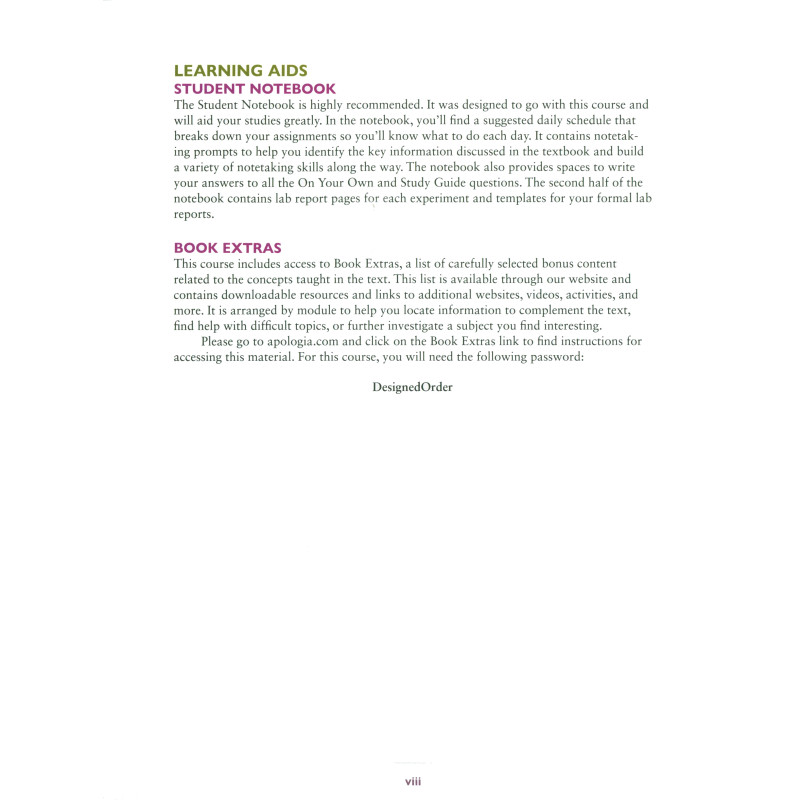 LEARNING AIDS
STUDENT NOTEBOOK

The Student Notebook is highly recommended. It was designed to go with this course and will aid your studies greatly. In the notebook, you'll find a suggested daily schedule that breaks down your assignments so you'll know what to do each day. It contains notetaking prompts to help you identify the key information discussed in the textbook and build a variety of notetaking skills along the way. The notebook also provides spaces to write your answers to all the On Your Own and Study Guide questions. The second half of the notebook contains lab report pages for each experiment and templates for your formal lab reports.

BOOK EXTRAS

This course includes access to Book Extras, a list of carefully selected bonus content related to the concepts taught in the text. This list is available through our website and contains downloadable resources and links to additional websites, videos, activities, and more. It is arranged by module to help you locate information to complement the text, find help with difficult topics, or further investigate a subject you find interesting.

Please go to apologia.com and click on the Book Extras link to find instructions for accessing this material. For this course, you will need the following password:

DesignedOrder

viii